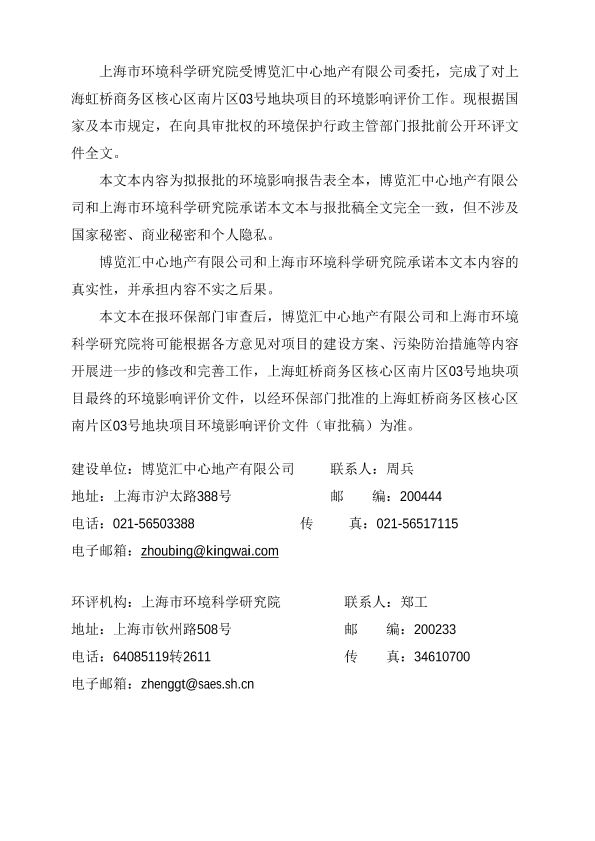 上海市环境科学研究院受博览汇中心地产有限公司委托，完成了对上海虹桥商务区核心区南片区03号地块项目的环境影响评价工作。现根据国家及本市规定，在向具审批权的环境保护行政主管部门报批前公开环评文件全文。

本文本内容为拟报批的环境影响报告表全本，博览汇中心地产有限公司和上海市环境科学研究院承诺本文本与报批稿全文完全一致，但不涉及国家秘密、商业秘密和个人隐私。

博览汇中心地产有限公司和上海市环境科学研究院承诺本文本内容的真实性，并承担内容不实之后果。

本文本在报环保部门审查后，博览汇中心地产有限公司和上海市环境科学研究院将可能根据各方意见对项目的建设方案、污染防治措施等内容开展进一步的修改和完善工作，上海虹桥商务区核心区南片区03号地块项目最终的环境影响评价文件，以经环保部门批准的上海虹桥商务区核心区南片区03号地块项目环境影响评价文件（审批稿）为准。

建设单位：博览汇中心地产有限公司　　联系人：周兵
地址：上海市沪太路388号　　邮　编：200444
电话：021-56503388　　传　真：021-56517115
电子邮箱：zhoubing@kingwai.com

环评机构：上海市环境科学研究院　　联系人：郑工
地址：上海市钦州路508号　　邮　编：200233
电话：64085119转2611　　传　真：34610700
电子邮箱：zhenggt@saes.sh.cn